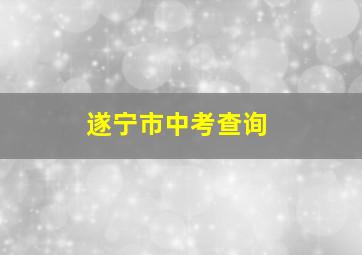 遂宁市中考查询